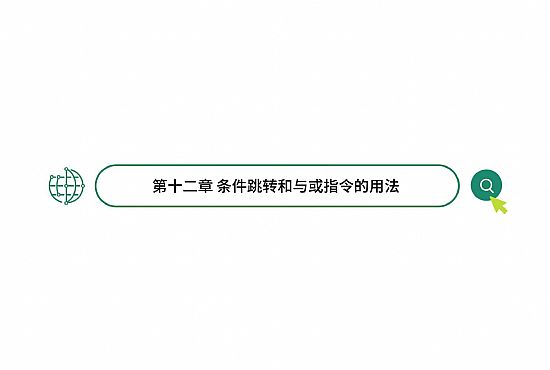 第十二章 条件跳转和与或指令的用法